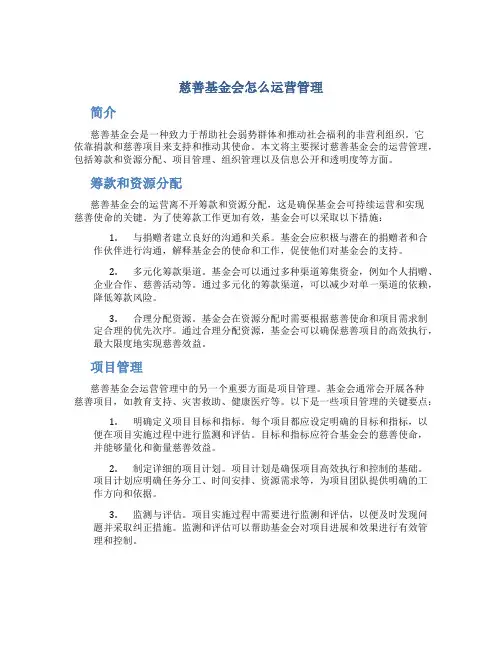 慈善基金会怎么运营管理

简介

慈善基金会是一种致力于帮助社会弱势群体和推动社会福利的非营利组织。它依靠捐款和慈善项目来支持和推动其使命。本文将主要探讨慈善基金会的运营管理，包括筹款和资源分配、项目管理、组织管理以及信息公开和透明度等方面。

筹款和资源分配

慈善基金会的运营离不开筹款和资源分配，这是确保基金会可持续运营和实现慈善使命的关键。为了使筹款工作更加有效，基金会可以采取以下措施：

1. 与捐赠者建立良好的沟通和关系。基金会应积极与潜在的捐赠者和合作伙伴进行沟通，解释基金会的使命和工作，促使他们对基金会的支持。

2. 多元化筹款渠道。基金会可以通过多种渠道筹集资金，例如个人捐赠、企业合作、慈善活动等。通过多元化的筹款渠道，可以减少对单一渠道的依赖，降低筹款风险。

3. 合理分配资源。基金会在资源分配时需要根据慈善使命和项目需求制定合理的优先次序。通过合理分配资源，基金会可以确保慈善项目的高效执行，最大限度地实现慈善效益。

项目管理

慈善基金会运营管理中的另一个重要方面是项目管理。基金会通常会开展各种慈善项目，如教育支持、灾害救助、健康医疗等。以下是一些项目管理的关键要点：

1. 明确定义项目目标和指标。每个项目都应设定明确的目标和指标，以便在项目实施过程中进行监测和评估。目标和指标应符合基金会的慈善使命，并能够量化和衡量慈善效益。

2. 制定详细的项目计划。项目计划是确保项目高效执行和控制的基础。项目计划应明确任务分工、时间安排、资源需求等，为项目团队提供明确的工作方向和依据。

3. 监测与评估。项目实施过程中需要进行监测和评估，以便及时发现问题并采取纠正措施。监测和评估可以帮助基金会对项目进展和效果进行有效管理和控制。